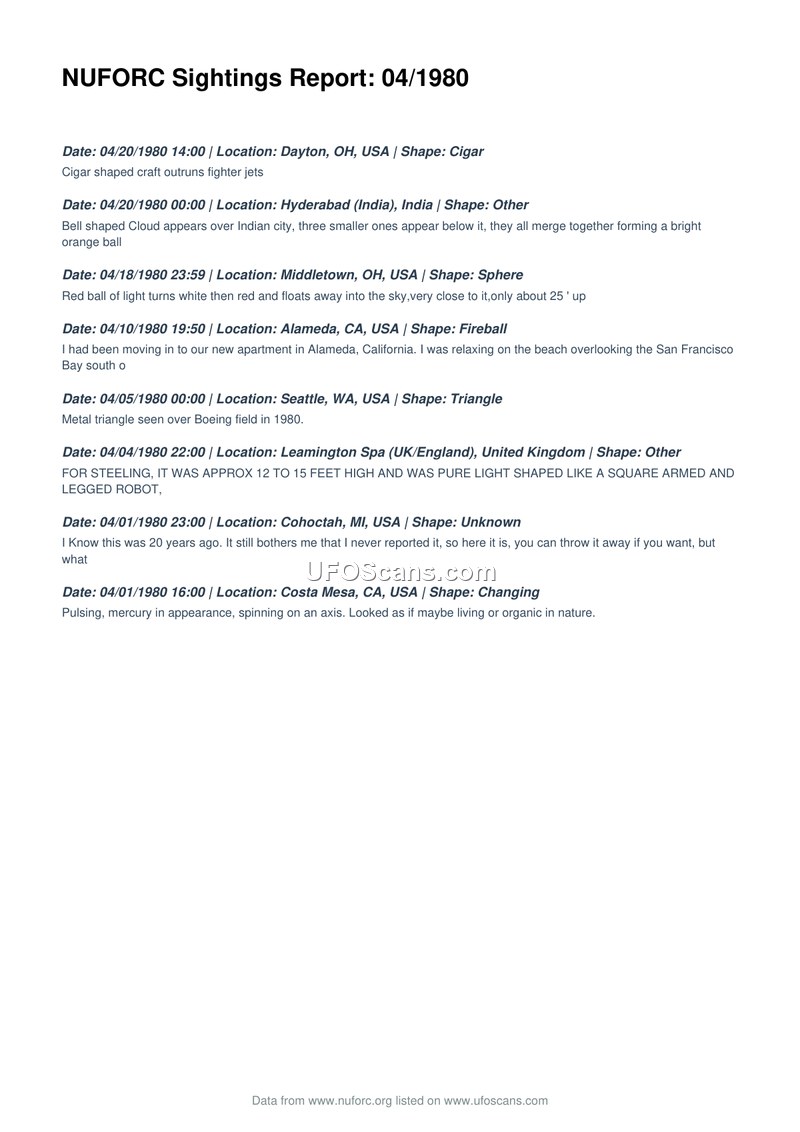 NUFORC Sightings Report: 04/1980

Date: 04/20/1980 14:00 | Location: Dayton, OH, USA | Shape: Cigar
Cigar shaped craft outruns fighter jets

Date: 04/20/1980 00:00 | Location: Hyderabad (India), India | Shape: Other
Bell shaped Cloud appears over Indian city, three smaller ones appear below it, they all merge together forming a bright orange ball

Date: 04/18/1980 23:59 | Location: Middletown, OH, USA | Shape: Sphere
Red ball of light turns white then red and floats away into the sky,very close to it,only about 25 ' up

Date: 04/10/1980 19:50 | Location: Alameda, CA, USA | Shape: Fireball
I had been moving in to our new apartment in Alameda, California. I was relaxing on the beach overlooking the San Francisco Bay south o

Date: 04/05/1980 00:00 | Location: Seattle, WA, USA | Shape: Triangle
Metal triangle seen over Boeing field in 1980.

Date: 04/04/1980 22:00 | Location: Leamington Spa (UK/England), United Kingdom | Shape: Other
FOR STEELING, IT WAS APPROX 12 TO 15 FEET HIGH AND WAS PURE LIGHT SHAPED LIKE A SQUARE ARMED AND LEGGED ROBOT,

Date: 04/01/1980 23:00 | Location: Cohoctah, MI, USA | Shape: Unknown
I Know this was 20 years ago. It still bothers me that I never reported it, so here it is, you can throw it away if you want, but what

UFOScans.com

Date: 04/01/1980 16:00 | Location: Costa Mesa, CA, USA | Shape: Changing
Pulsing, mercury in appearance, spinning on an axis. Looked as if maybe living or organic in nature.

Data from www.nuforc.org listed on www.ufoscans.com